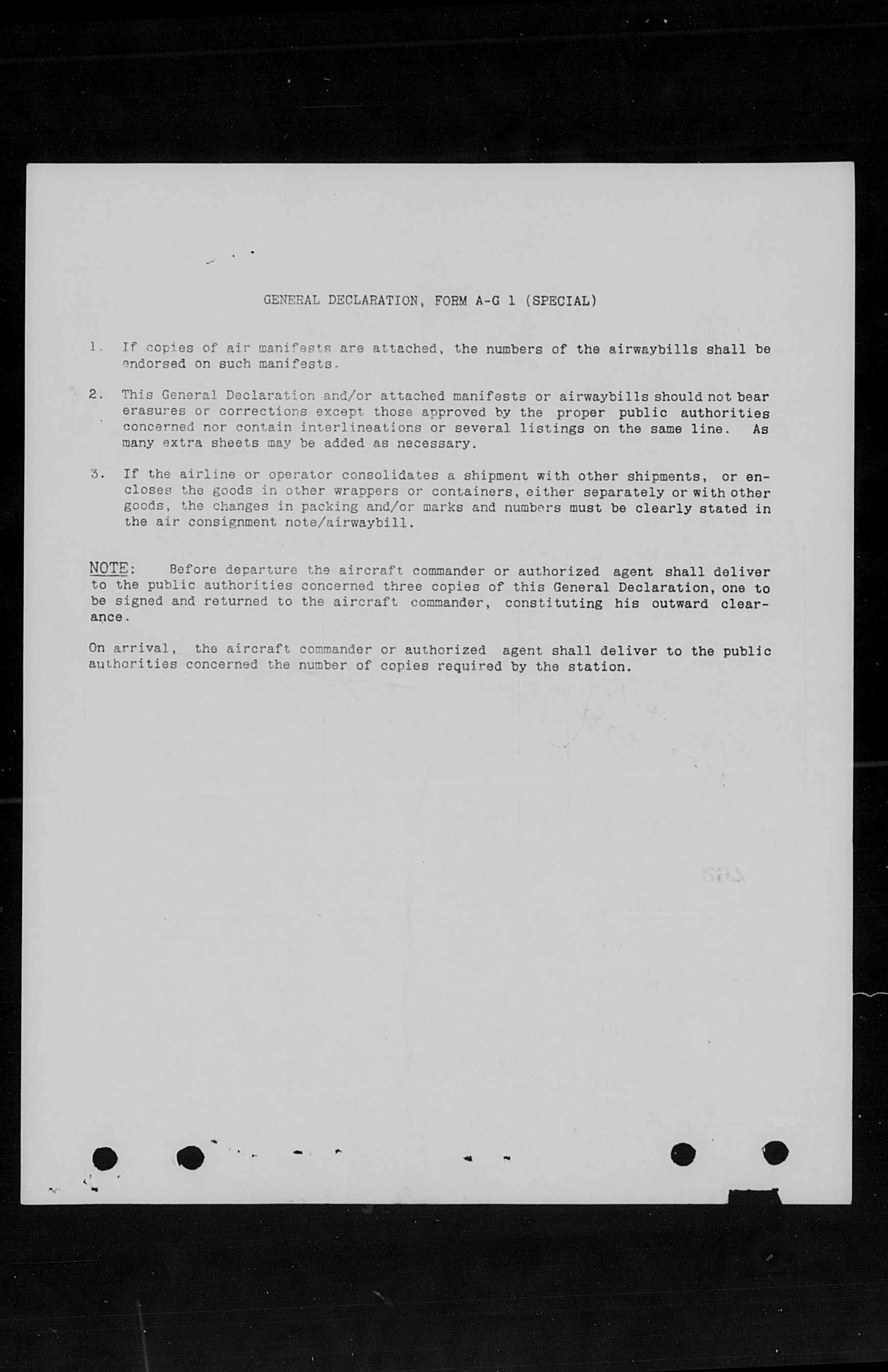 GENERAL DECLARATION, FORM A-G 1 (SPECIAL)

1. If copies of air manifests are attached, the numbers of the airwaybills shall be endorsed on such manifests.

2. This General Declaration and/or attached manifests or airwaybills should not bear erasures or corrections except those approved by the proper public authorities concerned nor contain interlineations or several listings on the same line. As many extra sheets may be added as necessary.

3. If the airline or operator consolidates a shipment with other shipments, or encloses the goods in other wrappers or containers, either separately or with other goods, the changes in packing and/or marks and numbers must be clearly stated in the air consignment note/airwaybill.

NOTE: Before departure the aircraft commander or authorized agent shall deliver to the public authorities concerned three copies of this General Declaration, one to be signed and returned to the aircraft commander, constituting his outward clearance.

On arrival, the aircraft commander or authorized agent shall deliver to the public authorities concerned the number of copies required by the station.